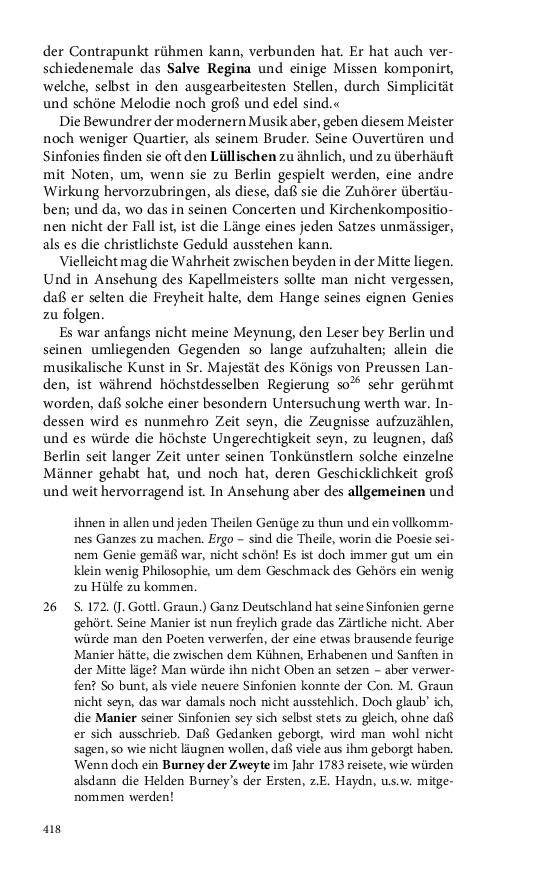 der Contrapunkt rühmen kann, verbunden hat. Er hat auch verschiedenemale das Salve Regina und einige Missen komponirt, welche, selbst in den ausgearbeitesten Stellen, durch Simplicität und schöne Melodie noch groß und edel sind.«

Die Bewundrer der modernern Musik aber, geben diesem Meister noch weniger Quartier, als seinem Bruder. Seine Ouvertüren und Sinfonies finden sie oft den Lüllischen zu ähnlich, und zu überhäuft mit Noten, um, wenn sie zu Berlin gespielt werden, eine andre Wirkung hervorzubringen, als diese, daß sie die Zuhörer übertäuben; und da, wo das in seinen Concerten und Kirchenkompositionen nicht der Fall ist, ist die Länge eines jeden Satzes unmässiger, als es die christlichste Geduld ausstehen kann.

Vielleicht mag die Wahrheit zwischen beyden in der Mitte liegen. Und in Ansehung des Kapellmeisters sollte man nicht vergessen, daß er selten die Freyheit halte, dem Hange seines eignen Genies zu folgen.

Es war anfangs nicht meine Meynung, den Leser bey Berlin und seinen umliegenden Gegenden so lange aufzuhalten; allein die musikalische Kunst in Sr. Majestät des Königs von Preussen Landen, ist während höchstdesselben Regierung so$^{26}$ sehr gerühmt worden, daß solche einer besondern Untersuchung werth war. Indessen wird es nunmehro Zeit seyn, die Zeugnisse aufzuzählen, und es würde die höchste Ungerechtigkeit seyn, zu leugnen, daß Berlin seit langer Zeit unter seinen Tonkünstlern solche einzelne Männer gehabt hat, und noch hat, deren Geschicklichkeit groß und weit hervorragend ist. In Ansehung aber des allgemeinen und

ihnen in allen und jeden Theilen Genüge zu thun und ein vollkommnes Ganzes zu machen. Ergo – sind die Theile, worin die Poesie seinem Genie gemäß war, nicht schön! Es ist doch immer gut um ein klein wenig Philosophie, um dem Geschmack des Gehörs ein wenig zu Hülfe zu kommen.

26 S. 172. (J. Gottl. Graun.) Ganz Deutschland hat seine Sinfonien gerne gehört. Seine Manier ist nun freylich grade das Zärtliche nicht. Aber würde man den Poeten verwerfen, der eine etwas brausende feurige Manier hätte, die zwischen dem Kühnen, Erhabenen und Sanften in der Mitte läge? Man würde ihn nicht Oben an setzen – aber verwerfen? So bunt, als viele neuere Sinfonien konnte der Con. M. Graun nicht seyn, das war damals noch nicht ausstehlich. Doch glaub' ich, die Manier seiner Sinfonien sey sich selbst stets zu gleich, ohne daß er sich ausschrieb. Daß Gedanken geborgt, wird man wohl nicht sagen, so wie nicht läugnen wollen, daß viele aus ihm geborgt haben. Wenn doch ein Burney der Zweyte im Jahr 1783 reisete, wie würden alsdann die Helden Burney's der Ersten, z.E. Haydn, u.s.w. mitgenommen werden!

418